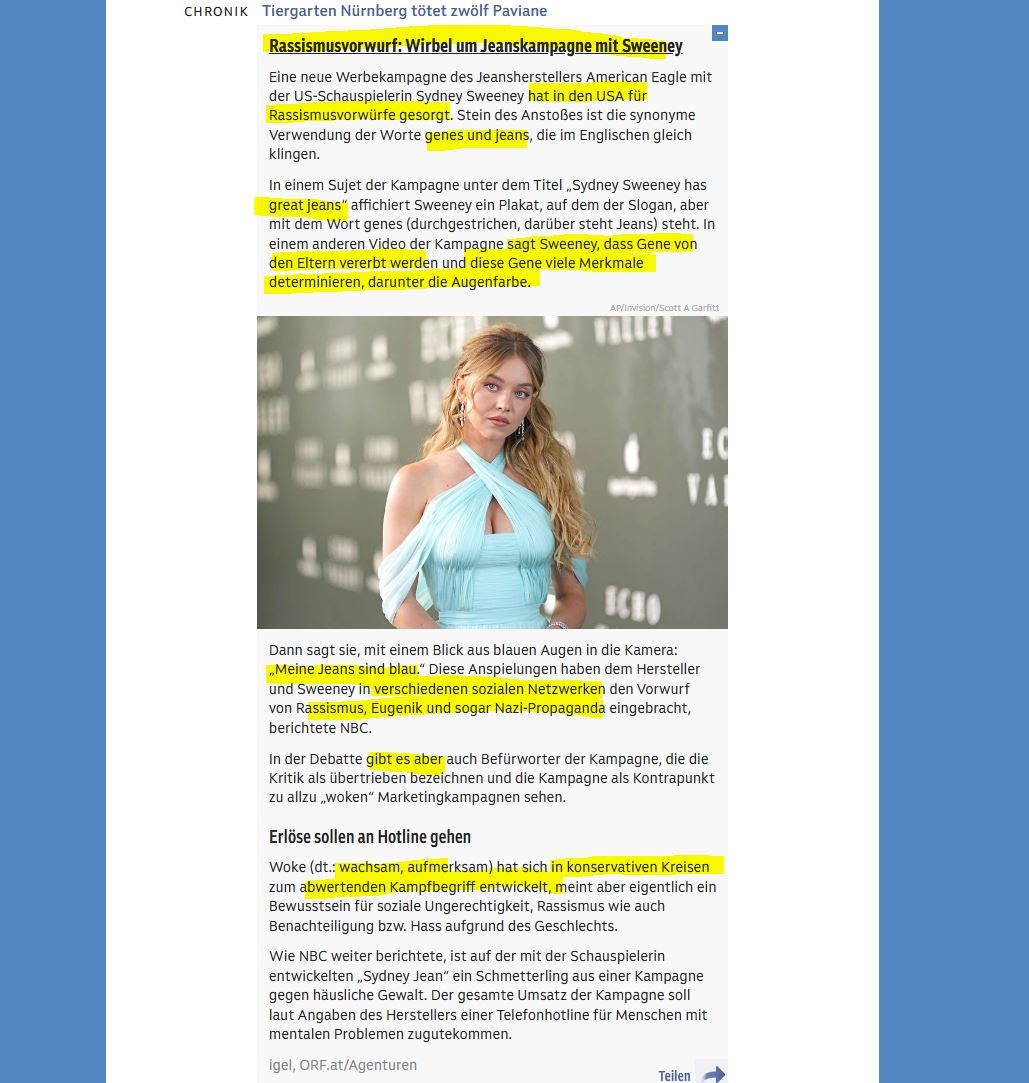 CHRONIK Tiergarten Nürnberg tötet zwölf Paviane

Rassismusvorwurf: Wirbel um Jeanskampagne mit Sweeney

Eine neue Werbekampagne des Jeansherstellers American Eagle mit der US-Schauspielerin Sydney Sweeney hat in den USA für Rassismusvorwürfe gesorgt. Stein des Anstoßes ist die synonyme Verwendung der Worte genes und jeans, die im Englischen gleich klingen.

In einem Sujet der Kampagne unter dem Titel „Sydney Sweeney has great jeans“ affichiert Sweeney ein Plakat, auf dem der Slogan, aber mit dem Wort genes (durchgestrichen, darüber steht Jeans) steht. In einem anderen Video der Kampagne sagt Sweeney, dass Gene von den Eltern vererbt werden und diese Gene viele Merkmale determinieren, darunter die Augenfarbe.

AP/Invision/Scott A Garfitt

Dann sagt sie, mit einem Blick aus blauen Augen in die Kamera: „Meine Jeans sind blau.“ Diese Anspielungen haben dem Hersteller und Sweeney in verschiedenen sozialen Netzwerken den Vorwurf von Rassismus, Eugenik und sogar Nazi-Propaganda eingebracht, berichtete NBC.

In der Debatte gibt es aber auch Befürworter der Kampagne, die die Kritik als übertrieben bezeichnen und die Kampagne als Kontrapunkt zu allzu „woken“ Marketingkampagnen sehen.

Erlöse sollen an Hotline gehen

Woke (dt.: wachsam, aufmerksam) hat sich in konservativen Kreisen zum abwertenden Kampfbegriff entwickelt, meint aber eigentlich ein Bewusstsein für soziale Ungerechtigkeit, Rassismus wie auch Benachteiligung bzw. Hass aufgrund des Geschlechts.

Wie NBC weiter berichtete, ist auf der mit der Schauspielerin entwickelten „Sydney Jean“ ein Schmetterling aus einer Kampagne gegen häusliche Gewalt. Der gesamte Umsatz der Kampagne soll laut Angaben des Herstellers einer Telefonhotline für Menschen mit mentalen Problemen zugutekommen.

igel, ORF.at/Agenturen

Teilen